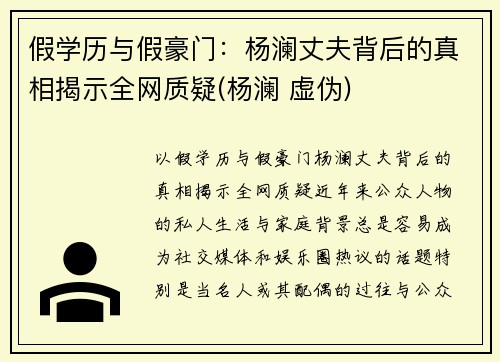 假学历与假豪门：杨澜丈夫背后的真相揭示全网质疑(杨澜 虚伪)

以假学历与假豪门杨澜丈夫背后的真相揭示全网质疑近年来公众人物的私人生活与家庭背景总是容易成为社交媒体和娱乐圈热议的话题特别是当名人或其配偶的过往与公众